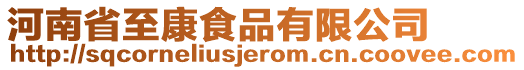 河南省至康食品有限公司
http://sqcorneliusjerom.cn.coovee.com